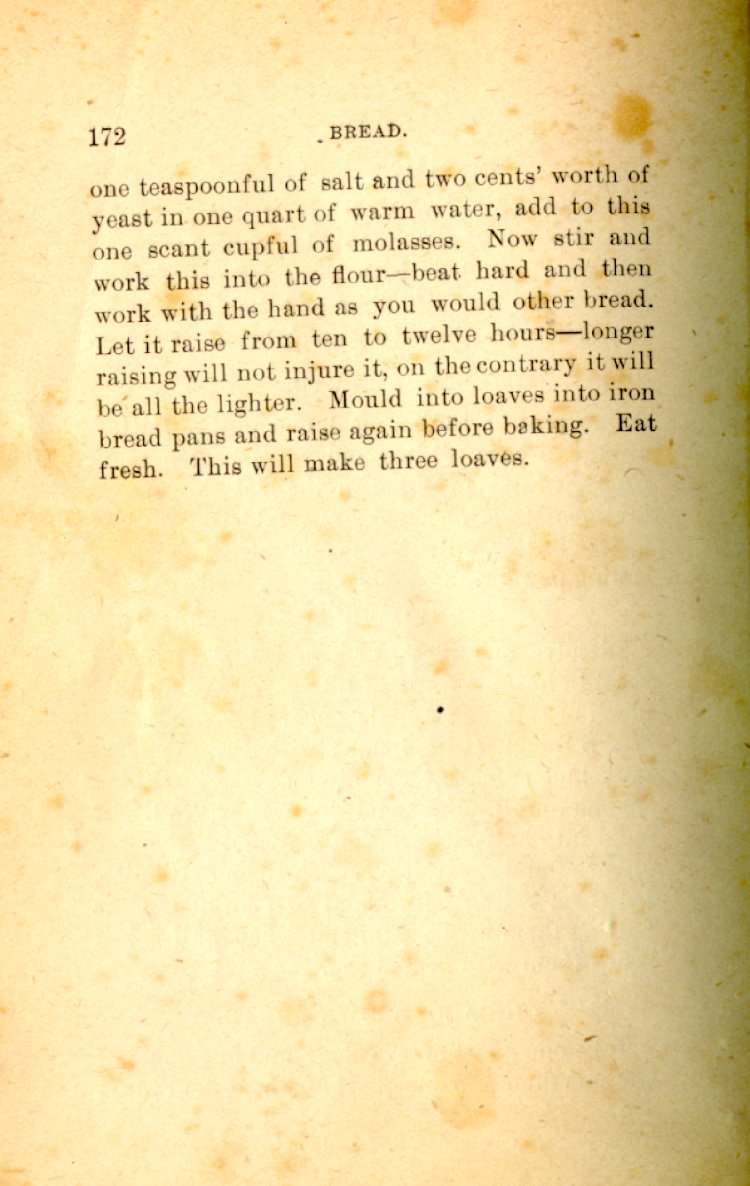 172 BREAD.

one teaspoonful of salt and two cents' worth of yeast in one quart of warm water, add to this one scant cupful of molasses. Now stir and work this into the flour—beat hard and then work with the hand as you would other bread. Let it raise from ten to twelve hours—longer raising will not injure it, on the contrary it will be all the lighter. Mould into loaves into iron bread pans and raise again before baking. Eat fresh. This will make three loaves.